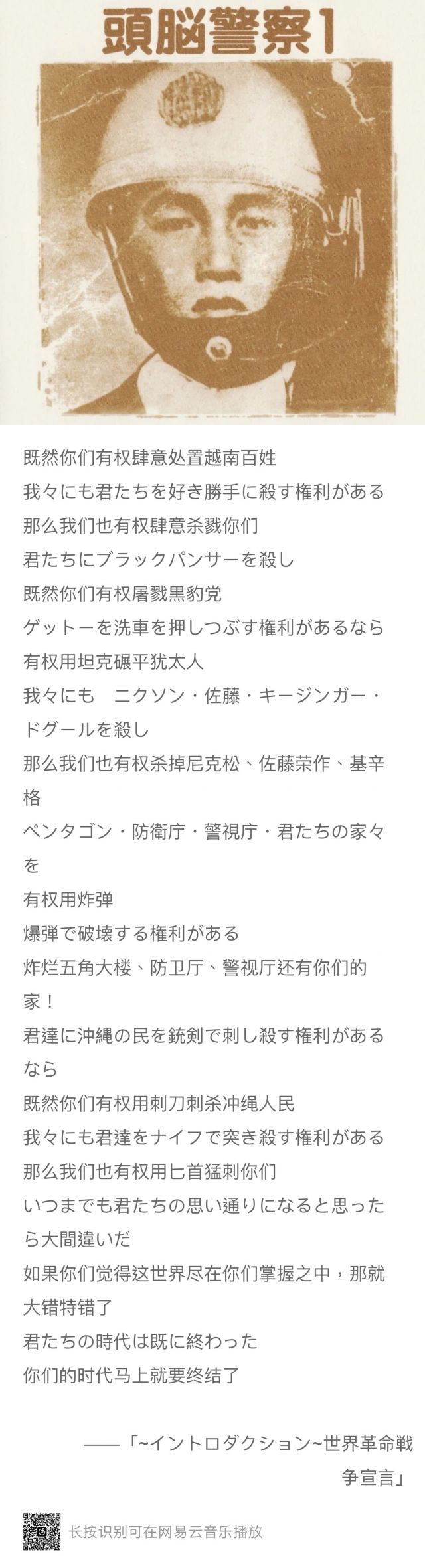 頭脳警察1

既然你们有权肆意处置越南百姓
我々にも君たちを好き勝手に殺す権利がある
那么我们也有权肆意杀戮你们
君たちにブラックパンサーを殺し
既然你们有权屠戮黑豹党
ゲットーを洗車を押しつぶす権利があるなら
有权用坦克碾平犹太人
我々にも　ニクソン・佐藤・キージンガー・ドグールを殺し
那么我们也有权杀掉尼克松、佐藤荣作、基辛格
ペンタゴン・防衛庁・警視庁・君たちの家々を
有权用炸弹
爆弾で破壊する権利がある
炸烂五角大楼、防卫厅、警视厅还有你们的家！
君達に沖縄の民を銃剣で刺し殺す権利があるなら
既然你们有权用刺刀刺杀冲绳人民
我々にも君達をナイフで突き殺す権利がある
那么我们也有权用匕首猛刺你们
いつまでも君たちの思い通りになると思ったら大間違いだ
如果你们觉得这世界尽在你们掌握之中，那就大错特错了
君たちの時代は既に終わった
你们的时代马上就要终结了

——「~イントロダクション~世界革命戦争宣言」

长按识别可在网易云音乐播放